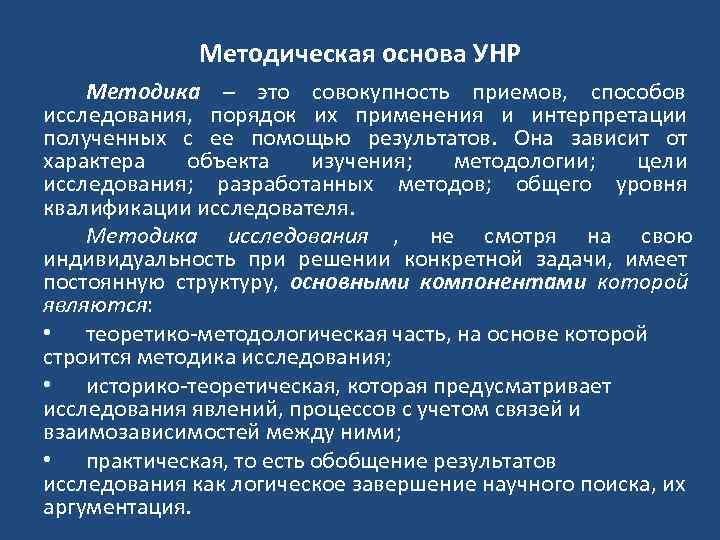 Методическая основа УНР

Методика – это совокупность приемов, способов исследования, порядок их применения и интерпретации полученных с ее помощью результатов. Она зависит от характера объекта изучения; методологии; цели исследования; разработанных методов; общего уровня квалификации исследователя.

Методика исследования , не смотря на свою индивидуальность при решении конкретной задачи, имеет постоянную структуру, основными компонентами которой являются:

• теоретико-методологическая часть, на основе которой строится методика исследования;

• историко-теоретическая, которая предусматривает исследования явлений, процессов с учетом связей и взаимозависимостей между ними;

• практическая, то есть обобщение результатов исследования как логическое завершение научного поиска, их аргументация.